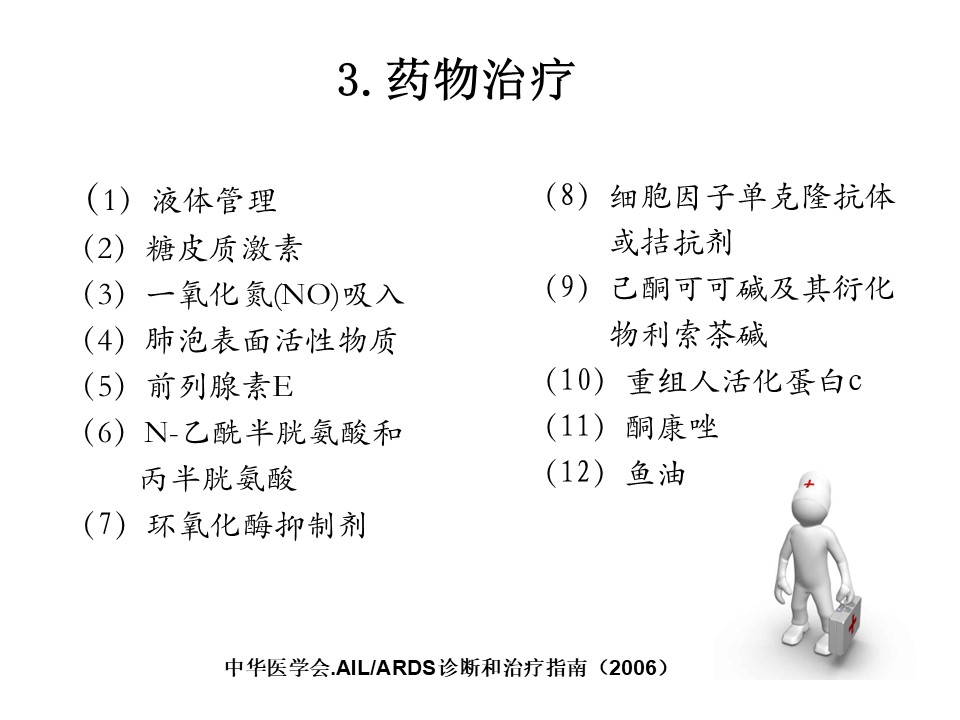 3. 药物治疗

(1) 液体管理
(2) 糖皮质激素
(3) 一氧化氮(NO)吸入
(4) 肺泡表面活性物质
(5) 前列腺素E
(6) N-乙酰半胱氨酸和丙半胱氨酸
(7) 环氧化酶抑制剂

(8) 细胞因子单克隆抗体或拮抗剂
(9) 己酮可可碱及其衍化物利索茶碱
(10) 重组人活化蛋白c
(11) 酮康唑
(12) 鱼油

中华医学会.AIL/ARDS诊断和治疗指南（2006）